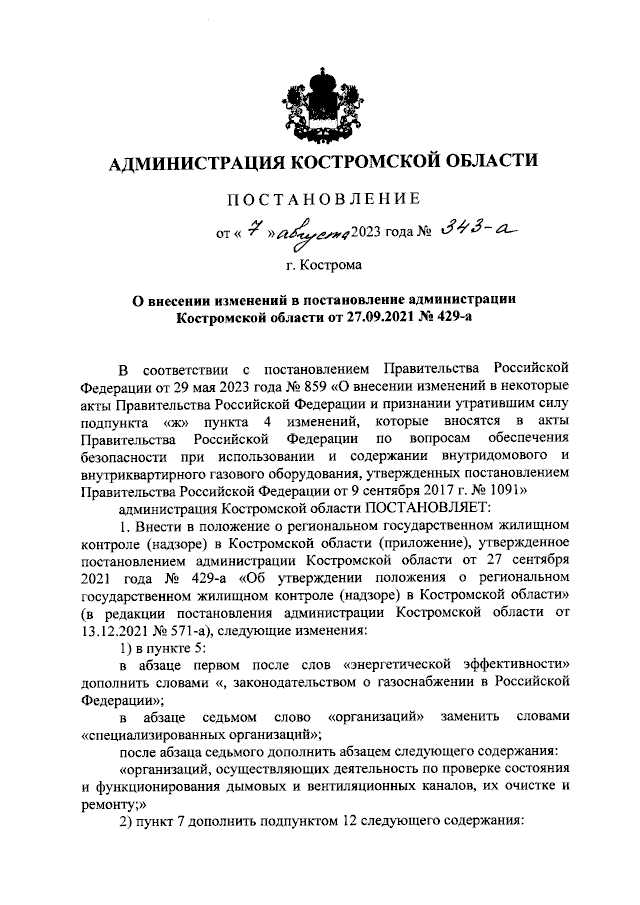 АДМИНИСТРАЦИЯ КОСТРОМСКОЙ ОБЛАСТИ

ПОСТАНОВЛЕНИЕ

от « 7 » августа 2023 года № 343-а

г. Кострома

О внесении изменений в постановление администрации Костромской области от 27.09.2021 № 429-а

В соответствии с постановлением Правительства Российской Федерации от 29 мая 2023 года № 859 «О внесении изменений в некоторые акты Правительства Российской Федерации и признании утратившим силу подпункта «ж» пункта 4 изменений, которые вносятся в акты Правительства Российской Федерации по вопросам обеспечения безопасности при использовании и содержании внутридомового и внутриквартирного газового оборудования, утвержденных постановлением Правительства Российской Федерации от 9 сентября 2017 г. № 1091»

администрация Костромской области ПОСТАНОВЛЯЕТ:

1. Внести в положение о региональном государственном жилищном контроле (надзоре) в Костромской области (приложение), утвержденное постановлением администрации Костромской области от 27 сентября 2021 года № 429-а «Об утверждении положения о региональном государственном жилищном контроле (надзоре) в Костромской области» (в редакции постановления администрации Костромской области от 13.12.2021 № 571-а), следующие изменения:

1) в пункте 5:

в абзаце первом после слов «энергетической эффективности» дополнить словами «, законодательством о газоснабжении в Российской Федерации»;

в абзаце седьмом слово «организаций» заменить словами «специализированных организаций»;

после абзаца седьмого дополнить абзацем следующего содержания:

«организаций, осуществляющих деятельность по проверке состояния и функционирования дымовых и вентиляционных каналов, их очистке и ремонту;»

2) пункт 7 дополнить подпунктом 12 следующего содержания: